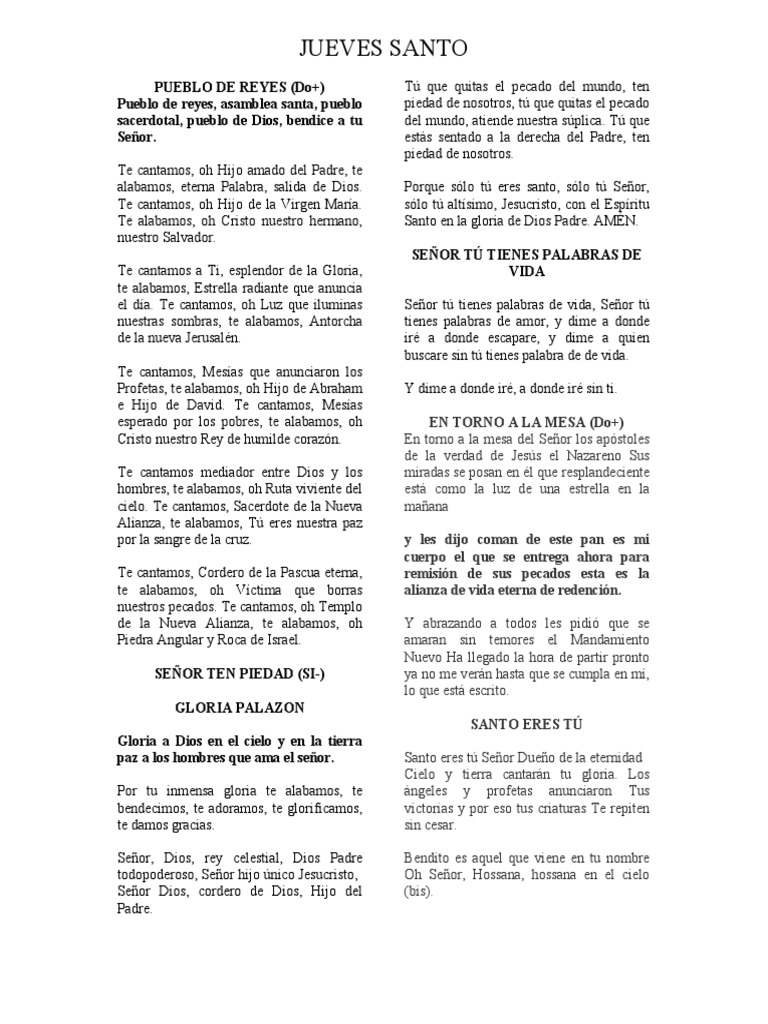 JUEVES SANTO

PUEBLO DE REYES (Do+)
Pueblo de reyes, asamblea santa, pueblo sacerdotal, pueblo de Dios, bendice a tu Señor.

Te cantamos, oh Hijo amado del Padre, te alabamos, eterna Palabra, salida de Dios. Te cantamos, oh Hijo de la Virgen María. Te alabamos, oh Cristo nuestro hermano, nuestro Salvador.

Te cantamos a Ti, esplendor de la Gloria, te alabamos, Estrella radiante que anuncia el día. Te cantamos, oh Luz que iluminas nuestras sombras, te alabamos, Antorcha de la nueva Jerusalén.

Te cantamos, Mesías que anunciaron los Profetas, te alabamos, oh Hijo de Abraham e Hijo de David. Te cantamos, Mesías esperado por los pobres, te alabamos, oh Cristo nuestro Rey de humilde corazón.

Te cantamos mediador entre Dios y los hombres, te alabamos, oh Ruta viviente del cielo. Te cantamos, Sacerdote de la Nueva Alianza, te alabamos, Tú eres nuestra paz por la sangre de la cruz.

Te cantamos, Cordero de la Pascua eterna, te alabamos, oh Víctima que borras nuestros pecados. Te cantamos, oh Templo de la Nueva Alianza, te alabamos, oh Piedra Angular y Roca de Israel.

SEÑOR TEN PIEDAD (SI-)

GLORIA PALAZON

Gloria a Dios en el cielo y en la tierra paz a los hombres que ama el señor.

Por tu inmensa gloria te alabamos, te bendecimos, te adoramos, te glorificamos, te damos gracias.

Señor, Dios, rey celestial, Dios Padre todopoderoso, Señor hijo único Jesucristo, Señor Dios, cordero de Dios, Hijo del Padre.

Tú que quitas el pecado del mundo, ten piedad de nosotros, tú que quitas el pecado del mundo, atiende nuestra súplica. Tú que estás sentado a la derecha del Padre, ten piedad de nosotros.

Porque sólo tú eres santo, sólo tú Señor, sólo tú altísimo, Jesucristo, con el Espíritu Santo en la gloria de Dios Padre. AMÉN.

SEÑOR TÚ TIENES PALABRAS DE VIDA

Señor tú tienes palabras de vida, Señor tú tienes palabras de amor, y dime a donde iré a donde escapare, y dime a quien buscare sin tú tienes palabra de de vida.

Y dime a donde iré, a donde iré sin ti.

EN TORNO A LA MESA (Do+)
En torno a la mesa del Señor los apóstoles de la verdad de Jesús el Nazareno Sus miradas se posan en él que resplandeciente está como la luz de una estrella en la mañana

y les dijo coman de este pan es mi cuerpo el que se entrega ahora para remisión de sus pecados esta es la alianza de vida eterna de redención.

Y abrazando a todos les pidió que se amaran sin temores el Mandamiento Nuevo Ha llegado la hora de partir pronto ya no me verán hasta que se cumpla en mí, lo que está escrito.

SANTO ERES TÚ

Santo eres tú Señor Dueño de la eternidad Cielo y tierra cantarán tu gloria. Los ángeles y profetas anunciaron Tus victorias y por eso tus criaturas Te repiten sin cesar.

Bendito es aquel que viene en tu nombre Oh Señor, Hossana, hossana en el cielo (bis).